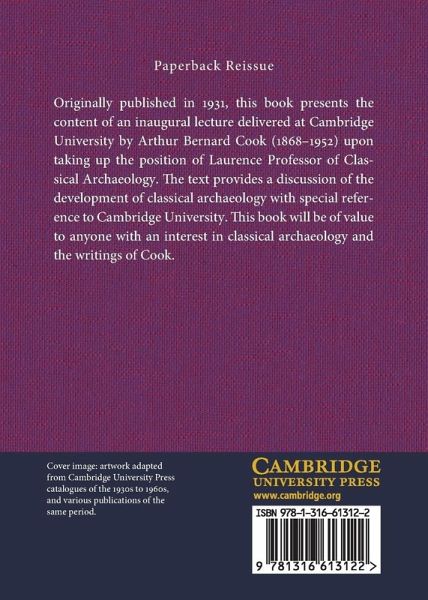 Paperback Reissue

Originally published in 1931, this book presents the content of an inaugural lecture delivered at Cambridge University by Arthur Bernard Cook (1868–1952) upon taking up the position of Laurence Professor of Classical Archaeology. The text provides a discussion of the development of classical archaeology with special reference to Cambridge University. This book will be of value to anyone with an interest in classical archaeology and the writings of Cook.

Cover image: artwork adapted from Cambridge University Press catalogues of the 1930s to 1960s, and various publications of the same period.

CAMBRIDGE
UNIVERSITY PRESS
www.cambridge.org

ISBN 978-1-316-61312-2

9 781316 613122 >